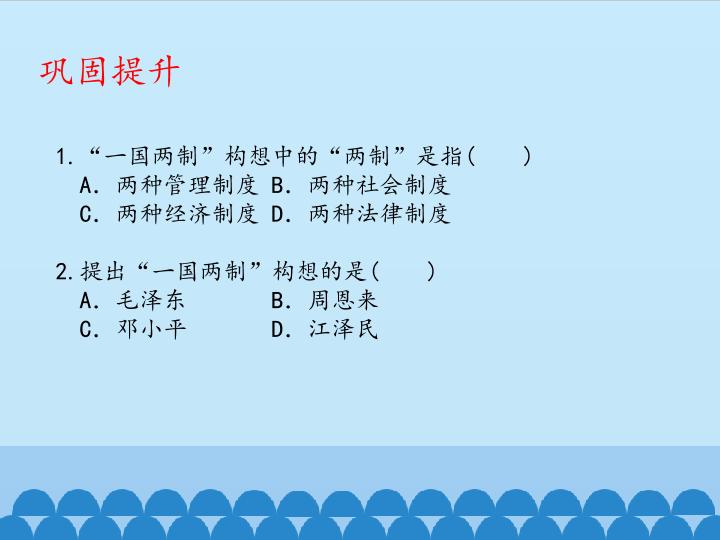 巩固提升

1.“一国两制”构想中的“两制”是指(　　)
A.两种管理制度 B.两种社会制度
C.两种经济制度 D.两种法律制度

2.提出“一国两制”构想的是(　　)
A.毛泽东 B.周恩来
C.邓小平 D.江泽民